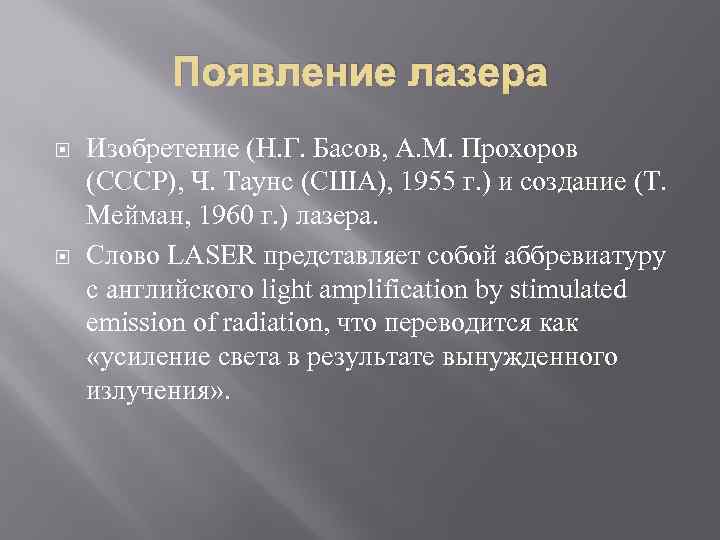 Появление лазера

Изобретение (Н.Г. Басов, А.М. Прохоров (СССР), Ч. Таунс (США), 1955 г.) и создание (Т. Мейман, 1960 г.) лазера.

Слово LASER представляет собой аббревиатуру с английского light amplification by stimulated emission of radiation, что переводится как «усиление света в результате вынужденного излучения».